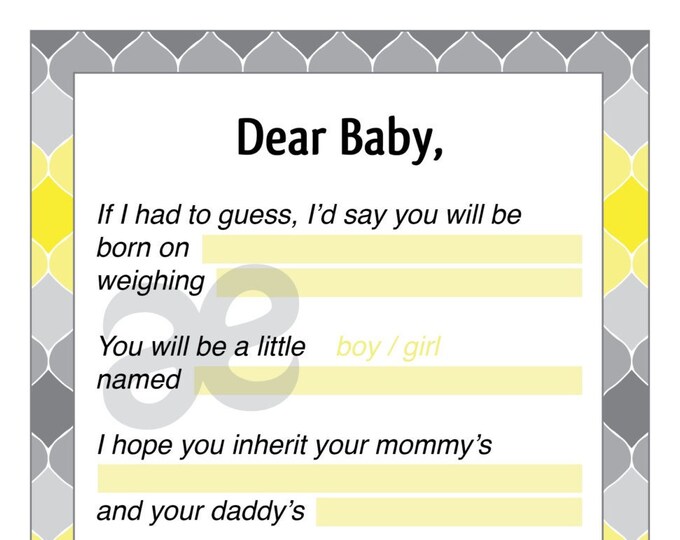 Dear Baby,

If I had to guess, I'd say you will be born on ____
weighing ____

You will be a little boy / girl
named ____

I hope you inherit your mommy's
____
and your daddy's ____